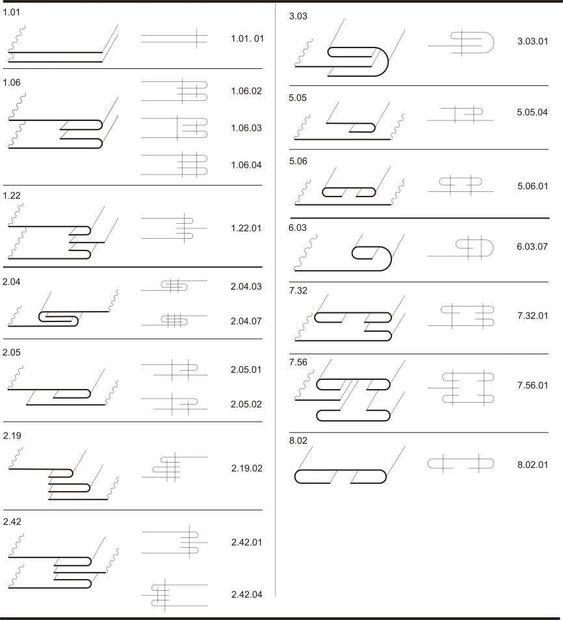 1.01

1.01. 01

1.06

1.06.02

1.06.03

1.06.04

1.22

1.22.01

2.04

2.04.03

2.04.07

2.05

2.05.01

2.05.02

2.19

2.19.02

2.42

2.42.01

2.42.04

3.03

3.03.01

5.05

5.05.04

5.06

5.06.01

6.03

6.03.07

7.32

7.32.01

7.56

7.56.01

8.02

8.02.01